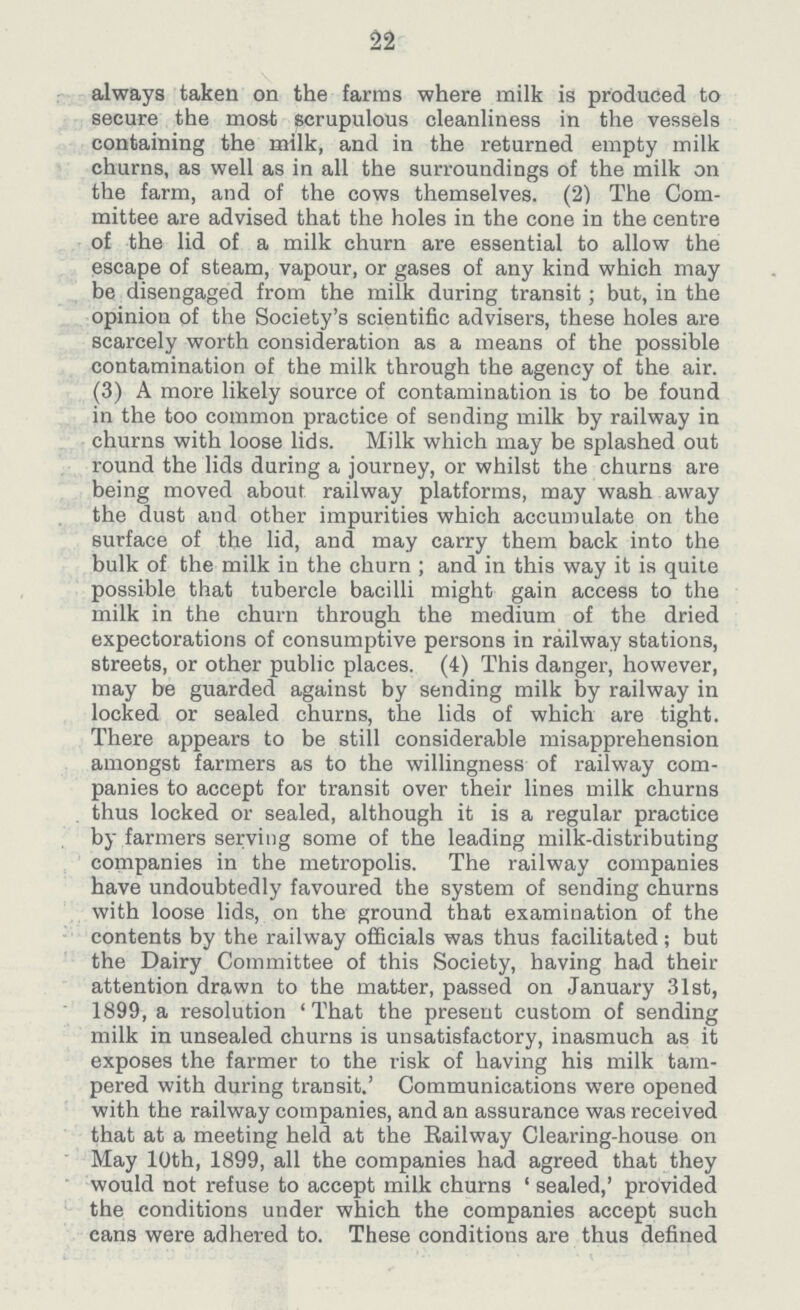 22

always taken on the farms where milk is produced to secure the most scrupulous cleanliness in the vessels containing the milk, and in the returned empty milk churns, as well as in all the surroundings of the milk on the farm, and of the cows themselves. (2) The Committee are advised that the holes in the cone in the centre of the lid of a milk churn are essential to allow the escape of steam, vapour, or gases of any kind which may be disengaged from the milk during transit; but, in the opinion of the Society's scientific advisers, these holes are scarcely worth consideration as a means of the possible contamination of the milk through the agency of the air. (3) A more likely source of contamination is to be found in the too common practice of sending milk by railway in churns with loose lids. Milk which may be splashed out round the lids during a journey, or whilst the churns are being moved about railway platforms, may wash away the dust and other impurities which accumulate on the surface of the lid, and may carry them back into the bulk of the milk in the churn; and in this way it is quite possible that tubercle bacilli might gain access to the milk in the churn through the medium of the dried expectorations of consumptive persons in railway stations, streets, or other public places. (4) This danger, however, may be guarded against by sending milk by railway in locked or sealed churns, the lids of which are tight. There appears to be still considerable misapprehension amongst farmers as to the willingness of railway companies to accept for transit over their lines milk churns thus locked or sealed, although it is a regular practice by farmers serving some of the leading milk-distributing companies in the metropolis. The railway companies have undoubtedly favoured the system of sending churns with loose lids, on the ground that examination of the contents by the railway officials was thus facilitated; but the Dairy Committee of this Society, having had their attention drawn to the matter, passed on January 31st, 1899, a resolution 'That the present custom of sending milk in unsealed churns is unsatisfactory, inasmuch as it exposes the farmer to the risk of having his milk tampered with during transit.' Communications were opened with the railway companies, and an assurance was received that at a meeting held at the Railway Clearing-house on May 10th, 1899, all the companies had agreed that they would not refuse to accept milk churns 'sealed,' provided the conditions under which the companies accept such cans were adhered to. These conditions are thus defined